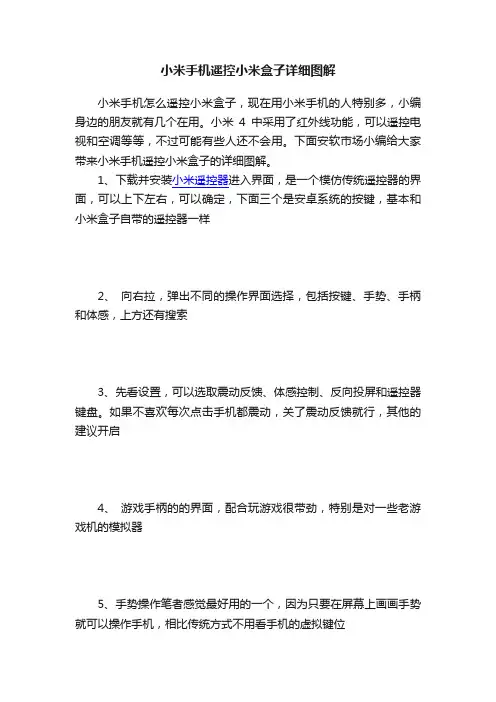 小米手机遥控小米盒子详细图解

小米手机怎么遥控小米盒子，现在用小米手机的人特别多，小编身边的朋友就有几个在用。小米 4 中采用了红外线功能，可以遥控电视和空调等等，不过可能有些人还不会用。下面安软市场小编给大家带来小米手机遥控小米盒子的详细图解。

1、下载并安装小米遥控器进入界面，是一个模仿传统遥控器的界面，可以上下左右，可以确定，下面三个是安卓系统的按键，基本和小米盒子自带的遥控器一样

2、 向右拉，弹出不同的操作界面选择，包括按键、手势、手柄和体感，上方还有搜索

3、先看设置，可以选取震动反馈、体感控制、反向投屏和遥控器键盘。如果不喜欢每次点击手机都震动，关了震动反馈就行，其他的建议开启

4、 游戏手柄的的界面，配合玩游戏很带劲，特别是对一些老游戏机的模拟器

5、手势操作笔者感觉最好用的一个，因为只要在屏幕上画画手势就可以操作手机，相比传统方式不用看手机的虚拟键位